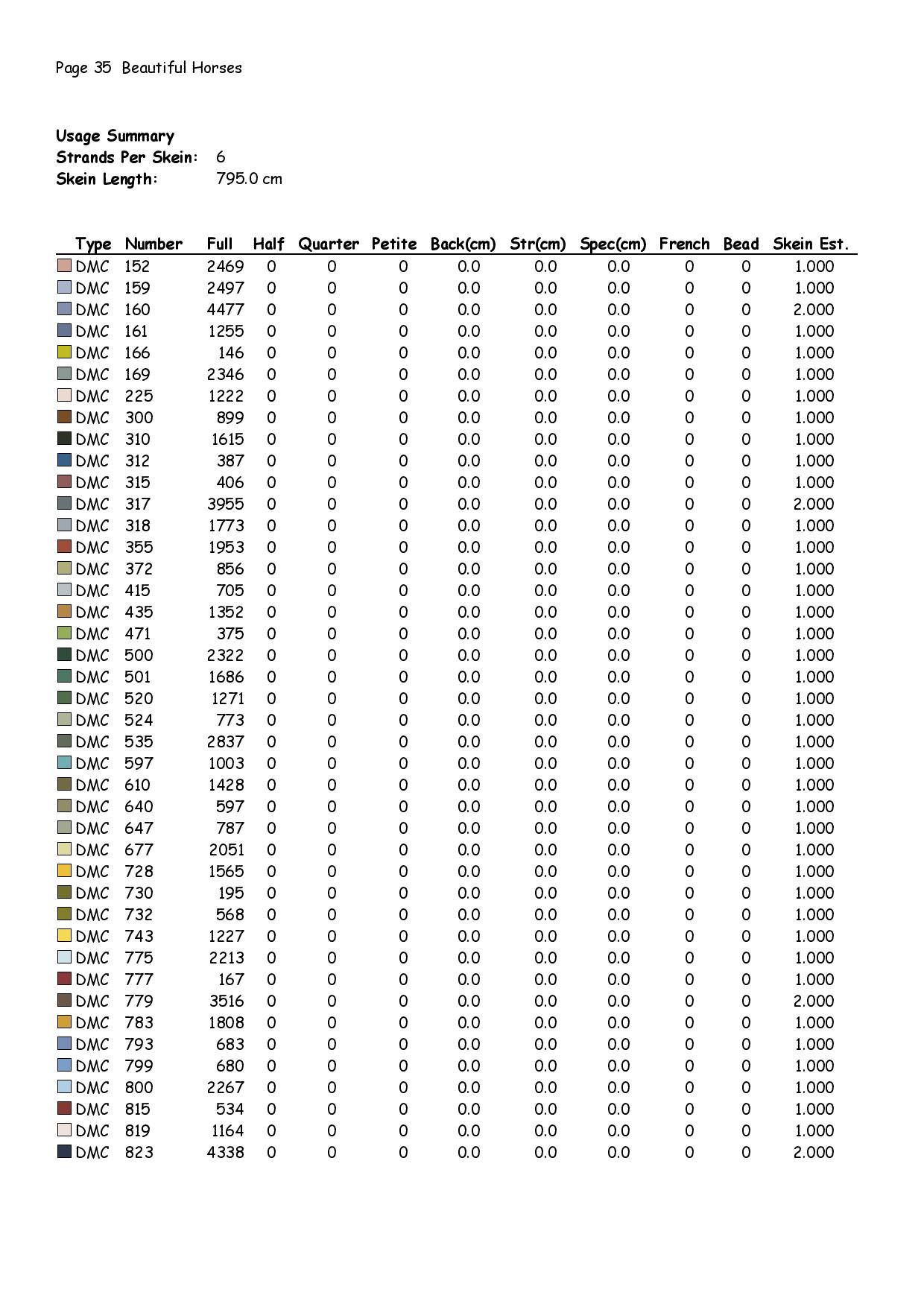 Page 35 Beautiful Horses

Usage Summary
Strands Per Skein: 6
Skein Length: 795.0 cm

| Type | Number | Full | Half | Quarter | Petite | Back(cm) | Str(cm) | Spec(cm) | French | Bead | Skein Est. |
|---|---|---|---|---|---|---|---|---|---|---|---|
| DMC | 152 | 2469 | 0 | 0 | 0 | 0.0 | 0.0 | 0.0 | 0 | 0 | 1.000 |
| DMC | 159 | 2497 | 0 | 0 | 0 | 0.0 | 0.0 | 0.0 | 0 | 0 | 1.000 |
| DMC | 160 | 4477 | 0 | 0 | 0 | 0.0 | 0.0 | 0.0 | 0 | 0 | 2.000 |
| DMC | 161 | 1255 | 0 | 0 | 0 | 0.0 | 0.0 | 0.0 | 0 | 0 | 1.000 |
| DMC | 166 | 146 | 0 | 0 | 0 | 0.0 | 0.0 | 0.0 | 0 | 0 | 1.000 |
| DMC | 169 | 2346 | 0 | 0 | 0 | 0.0 | 0.0 | 0.0 | 0 | 0 | 1.000 |
| DMC | 225 | 1222 | 0 | 0 | 0 | 0.0 | 0.0 | 0.0 | 0 | 0 | 1.000 |
| DMC | 300 | 899 | 0 | 0 | 0 | 0.0 | 0.0 | 0.0 | 0 | 0 | 1.000 |
| DMC | 310 | 1615 | 0 | 0 | 0 | 0.0 | 0.0 | 0.0 | 0 | 0 | 1.000 |
| DMC | 312 | 387 | 0 | 0 | 0 | 0.0 | 0.0 | 0.0 | 0 | 0 | 1.000 |
| DMC | 315 | 406 | 0 | 0 | 0 | 0.0 | 0.0 | 0.0 | 0 | 0 | 1.000 |
| DMC | 317 | 3955 | 0 | 0 | 0 | 0.0 | 0.0 | 0.0 | 0 | 0 | 2.000 |
| DMC | 318 | 1773 | 0 | 0 | 0 | 0.0 | 0.0 | 0.0 | 0 | 0 | 1.000 |
| DMC | 355 | 1953 | 0 | 0 | 0 | 0.0 | 0.0 | 0.0 | 0 | 0 | 1.000 |
| DMC | 372 | 856 | 0 | 0 | 0 | 0.0 | 0.0 | 0.0 | 0 | 0 | 1.000 |
| DMC | 415 | 705 | 0 | 0 | 0 | 0.0 | 0.0 | 0.0 | 0 | 0 | 1.000 |
| DMC | 435 | 1352 | 0 | 0 | 0 | 0.0 | 0.0 | 0.0 | 0 | 0 | 1.000 |
| DMC | 471 | 375 | 0 | 0 | 0 | 0.0 | 0.0 | 0.0 | 0 | 0 | 1.000 |
| DMC | 500 | 2322 | 0 | 0 | 0 | 0.0 | 0.0 | 0.0 | 0 | 0 | 1.000 |
| DMC | 501 | 1686 | 0 | 0 | 0 | 0.0 | 0.0 | 0.0 | 0 | 0 | 1.000 |
| DMC | 520 | 1271 | 0 | 0 | 0 | 0.0 | 0.0 | 0.0 | 0 | 0 | 1.000 |
| DMC | 524 | 773 | 0 | 0 | 0 | 0.0 | 0.0 | 0.0 | 0 | 0 | 1.000 |
| DMC | 535 | 2837 | 0 | 0 | 0 | 0.0 | 0.0 | 0.0 | 0 | 0 | 1.000 |
| DMC | 597 | 1003 | 0 | 0 | 0 | 0.0 | 0.0 | 0.0 | 0 | 0 | 1.000 |
| DMC | 610 | 1428 | 0 | 0 | 0 | 0.0 | 0.0 | 0.0 | 0 | 0 | 1.000 |
| DMC | 640 | 597 | 0 | 0 | 0 | 0.0 | 0.0 | 0.0 | 0 | 0 | 1.000 |
| DMC | 647 | 787 | 0 | 0 | 0 | 0.0 | 0.0 | 0.0 | 0 | 0 | 1.000 |
| DMC | 677 | 2051 | 0 | 0 | 0 | 0.0 | 0.0 | 0.0 | 0 | 0 | 1.000 |
| DMC | 728 | 1565 | 0 | 0 | 0 | 0.0 | 0.0 | 0.0 | 0 | 0 | 1.000 |
| DMC | 730 | 195 | 0 | 0 | 0 | 0.0 | 0.0 | 0.0 | 0 | 0 | 1.000 |
| DMC | 732 | 568 | 0 | 0 | 0 | 0.0 | 0.0 | 0.0 | 0 | 0 | 1.000 |
| DMC | 743 | 1227 | 0 | 0 | 0 | 0.0 | 0.0 | 0.0 | 0 | 0 | 1.000 |
| DMC | 775 | 2213 | 0 | 0 | 0 | 0.0 | 0.0 | 0.0 | 0 | 0 | 1.000 |
| DMC | 777 | 167 | 0 | 0 | 0 | 0.0 | 0.0 | 0.0 | 0 | 0 | 1.000 |
| DMC | 779 | 3516 | 0 | 0 | 0 | 0.0 | 0.0 | 0.0 | 0 | 0 | 2.000 |
| DMC | 783 | 1808 | 0 | 0 | 0 | 0.0 | 0.0 | 0.0 | 0 | 0 | 1.000 |
| DMC | 793 | 683 | 0 | 0 | 0 | 0.0 | 0.0 | 0.0 | 0 | 0 | 1.000 |
| DMC | 799 | 680 | 0 | 0 | 0 | 0.0 | 0.0 | 0.0 | 0 | 0 | 1.000 |
| DMC | 800 | 2267 | 0 | 0 | 0 | 0.0 | 0.0 | 0.0 | 0 | 0 | 1.000 |
| DMC | 815 | 534 | 0 | 0 | 0 | 0.0 | 0.0 | 0.0 | 0 | 0 | 1.000 |
| DMC | 819 | 1164 | 0 | 0 | 0 | 0.0 | 0.0 | 0.0 | 0 | 0 | 1.000 |
| DMC | 823 | 4338 | 0 | 0 | 0 | 0.0 | 0.0 | 0.0 | 0 | 0 | 2.000 |